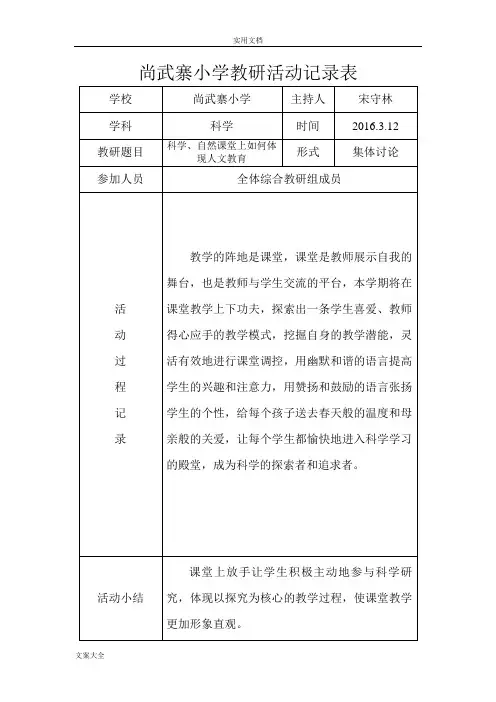 实用文档

尚武寨小学教研活动记录表

| 学校 | 尚武寨小学 | 主持人 | 宋守林 |
|---|---|---|---|
| 学科 | 科学 | 时间 | 2016.3.12 |
| 教研题目 | 科学、自然课堂上如何体现人文教育 | 形式 | 集体讨论 |
| 参加人员 | 全体综合教研组成员 | | |
| 活动过程记录 | 教学的阵地是课堂，课堂是教师展示自我的舞台，也是教师与学生交流的平台，本学期将在课堂教学上下功夫，探索出一条学生喜爱、教师得心应手的教学模式，挖掘自身的教学潜能，灵活有效地进行课堂调控，用幽默和谐的语言提高学生的兴趣和注意力，用赞扬和鼓励的语言张扬学生的个性，给每个孩子送去春天般的温度和母亲般的关爱，让每个学生都愉快地进入科学学习的殿堂，成为科学的探索者和追求者。 | | |
| 活动小结 | 课堂上放手让学生积极主动地参与科学研究，体现以探究为核心的教学过程，使课堂教学更加形象直观。 | | |

文案大全